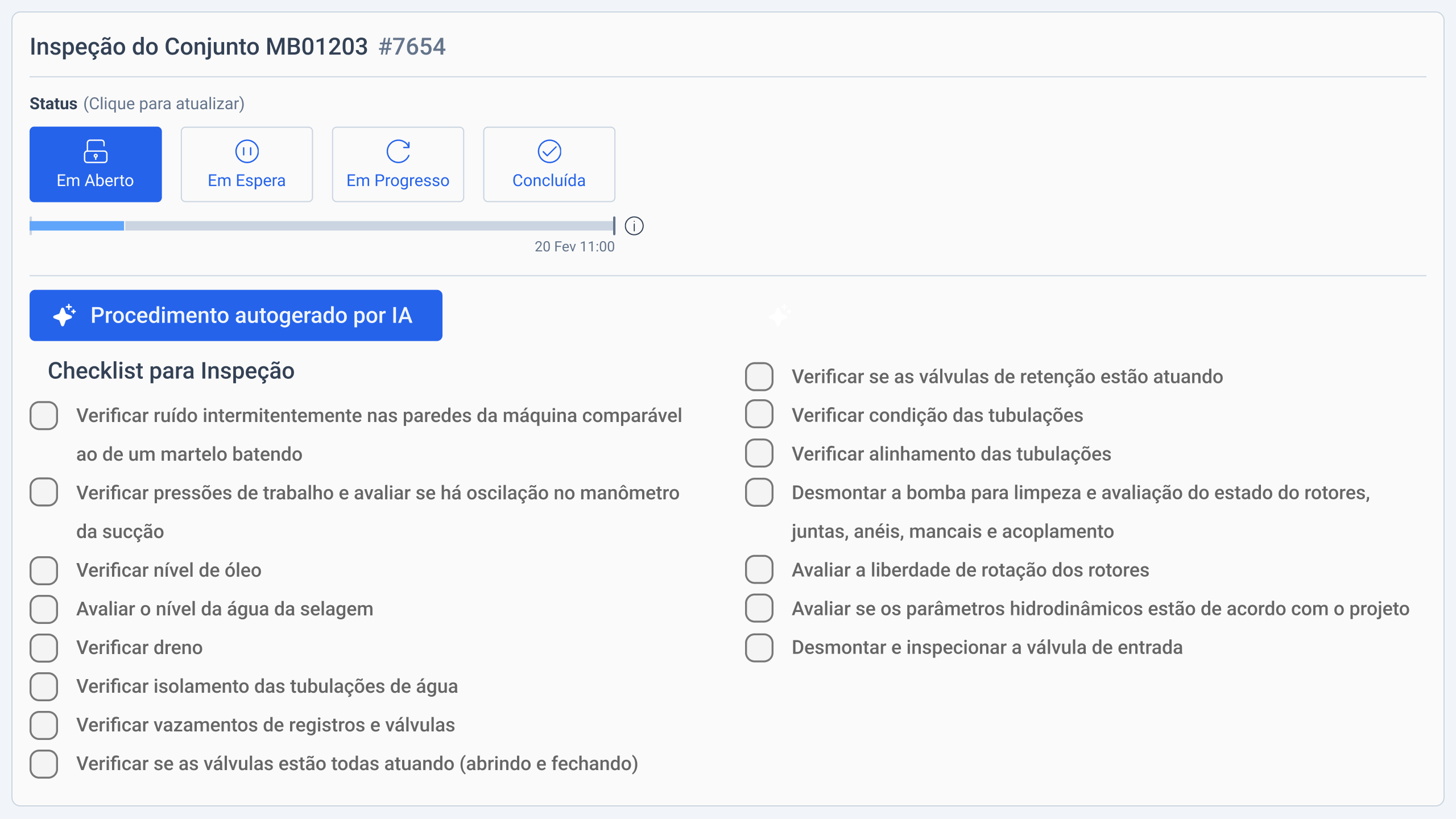 Inspeção do Conjunto MB01203 #7654

Status (Clique para atualizar)

Em Aberto
Em Espera
Em Progresso
Concluída

20 Fev 11:00

Procedimento autogerado por IA

Checklist para Inspeção

Verificar ruído intermitentemente nas paredes da máquina comparável ao de um martelo batendo

Verificar pressões de trabalho e avaliar se há oscilação no manômetro da sucção

Verificar nível de óleo

Avaliar o nível da água da selagem

Verificar dreno

Verificar isolamento das tubulações de água

Verificar vazamentos de registros e válvulas

Verificar se as válvulas estão todas atuando (abrindo e fechando)

Verificar se as válvulas de retenção estão atuando

Verificar condição das tubulações

Verificar alinhamento das tubulações

Desmontar a bomba para limpeza e avaliação do estado do rotores, juntas, anéis, mancais e acoplamento

Avaliar a liberdade de rotação dos rotores

Avaliar se os parâmetros hidrodinâmicos estão de acordo com o projeto

Desmontar e inspecionar a válvula de entrada